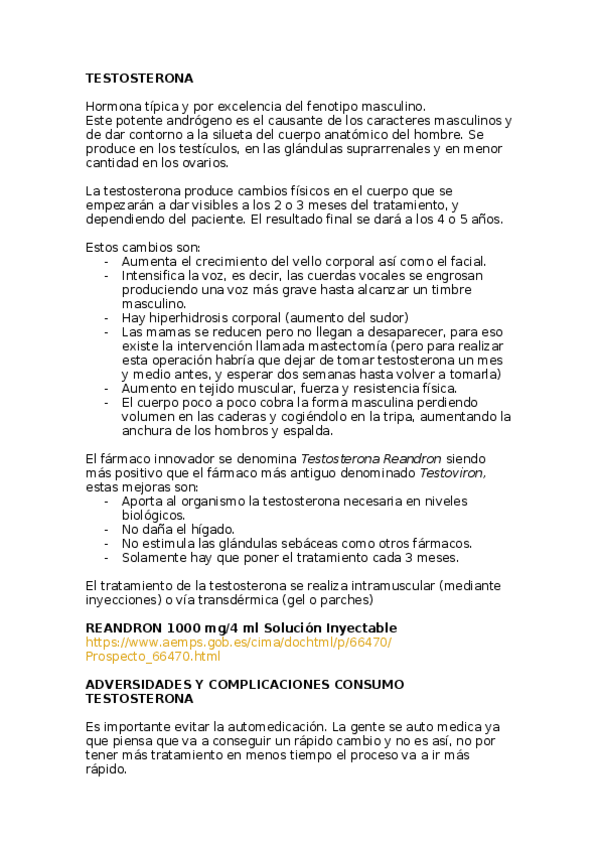 TESTOSTERONA

Hormona típica y por excelencia del fenotipo masculino.
Este potente andrógeno es el causante de los caracteres masculinos y de dar contorno a la silueta del cuerpo anatómico del hombre. Se produce en los testículos, en las glándulas suprarrenales y en menor cantidad en los ovarios.

La testosterona produce cambios físicos en el cuerpo que se empezarán a dar visibles a los 2 o 3 meses del tratamiento, y dependiendo del paciente. El resultado final se dará a los 4 o 5 años.

Estos cambios son:
- Aumenta el crecimiento del vello corporal así como el facial.
- Intensifica la voz, es decir, las cuerdas vocales se engrosan produciendo una voz más grave hasta alcanzar un timbre masculino.
- Hay hiperhidrosis corporal (aumento del sudor)
- Las mamas se reducen pero no llegan a desaparecer, para eso existe la intervención llamada mastectomía (pero para realizar esta operación habría que dejar de tomar testosterona un mes y medio antes, y esperar dos semanas hasta volver a tomarla)
- Aumento en tejido muscular, fuerza y resistencia física.
- El cuerpo poco a poco cobra la forma masculina perdiendo volumen en las caderas y cogiéndolo en la tripa, aumentando la anchura de los hombros y espalda.

El fármaco innovador se denomina Testosterona Reandron siendo más positivo que el fármaco más antiguo denominado Testoviron, estas mejoras son:
- Aporta al organismo la testosterona necesaria en niveles biológicos.
- No daña el hígado.
- No estimula las glándulas sebáceas como otros fármacos.
- Solamente hay que poner el tratamiento cada 3 meses.

El tratamiento de la testosterona se realiza intramuscular (mediante inyecciones) o vía transdérmica (gel o parches)

REANDRON 1000 mg/4 ml Solución Inyectable
https://www.aemps.gob.es/cima/dochtml/p/66470/Prospecto_66470.html

ADVERSIDADES Y COMPLICACIONES CONSUMO TESTOSTERONA

Es importante evitar la automedicación. La gente se auto medica ya que piensa que va a conseguir un rápido cambio y no es así, no por tener más tratamiento en menos tiempo el proceso va a ir más rápido.